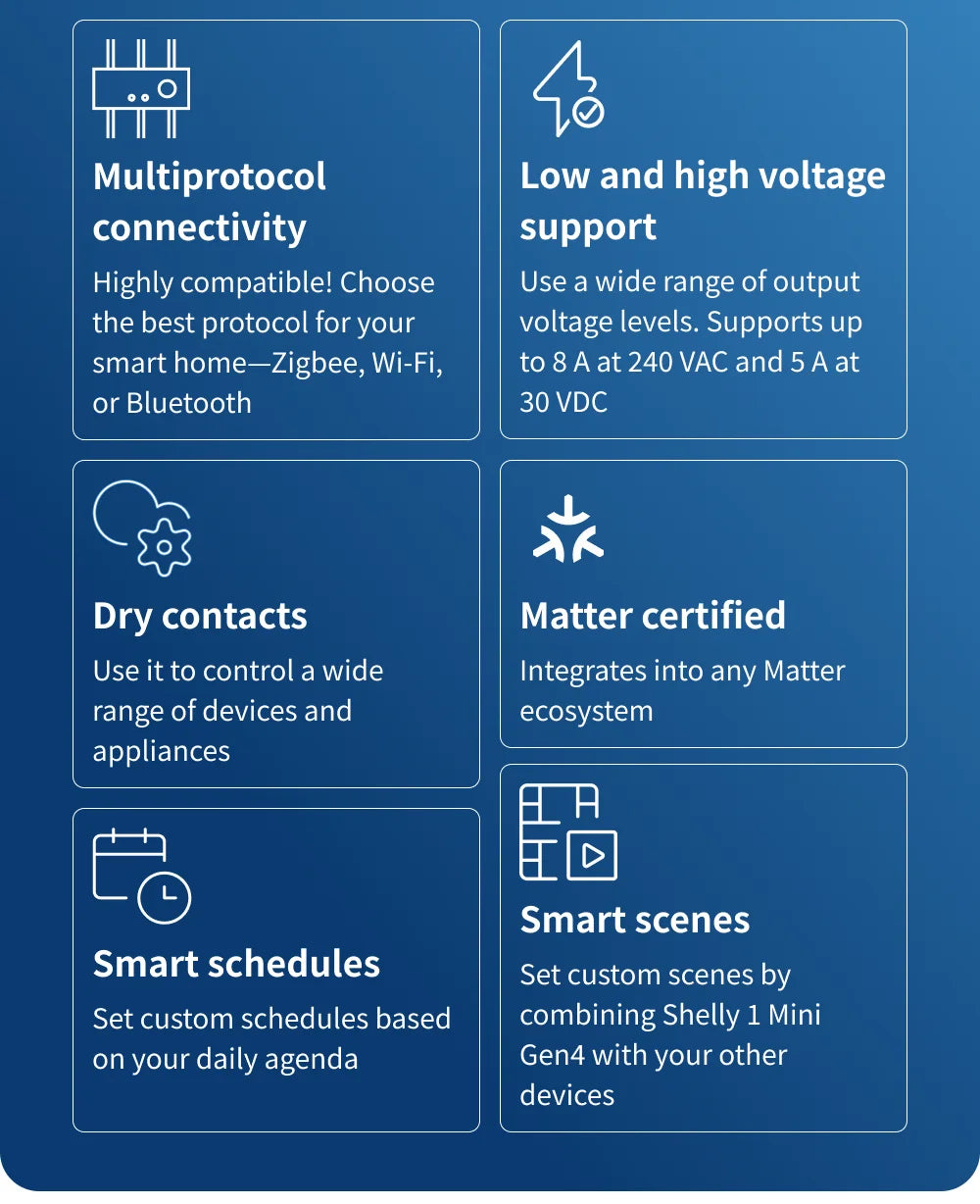 Multiprotocol connectivity

Highly compatible! Choose the best protocol for your smart home—Zigbee, Wi-Fi, or Bluetooth

Dry contacts

Use it to control a wide range of devices and appliances

Smart schedules

Set custom schedules based on your daily agenda

Low and high voltage support

Use a wide range of output voltage levels. Supports up to 8 A at 240 VAC and 5 A at 30 VDC

Matter certified

Integrates into any Matter ecosystem

Smart scenes

Set custom scenes by combining Shelly 1 Mini Gen4 with your other devices